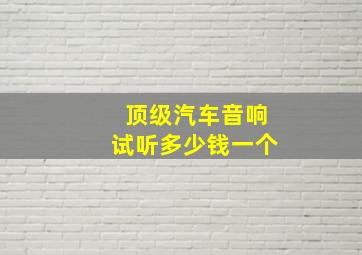 顶级汽车音响
试听多少钱一个